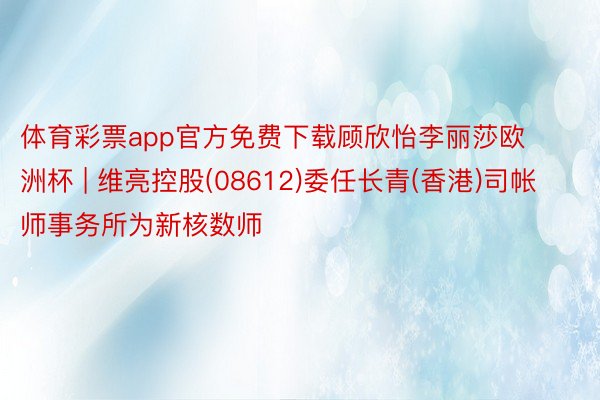 体育彩票app官方免费下载顾欣怡李丽莎欧洲杯 | 维亮控股(08612)委任长青(香港)司帐师事务所为新核数师